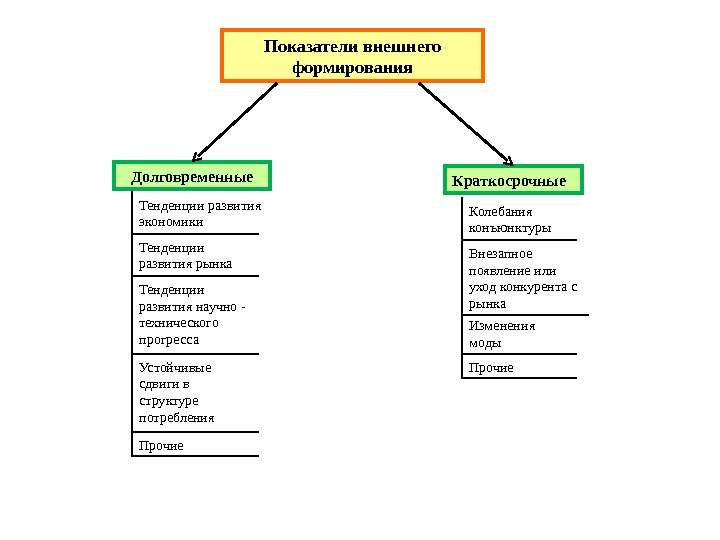 Показатели внешнего формирования

Долговременные

Тенденции развития экономики

Тенденции развития рынка

Тенденции развития научно - технического прогресса

Устойчивые сдвиги в структуре потребления

Прочие

Краткосрочные

Колебания конъюнктуры

Внезапное появление или уход конкурента с рынка

Изменения моды

Прочие